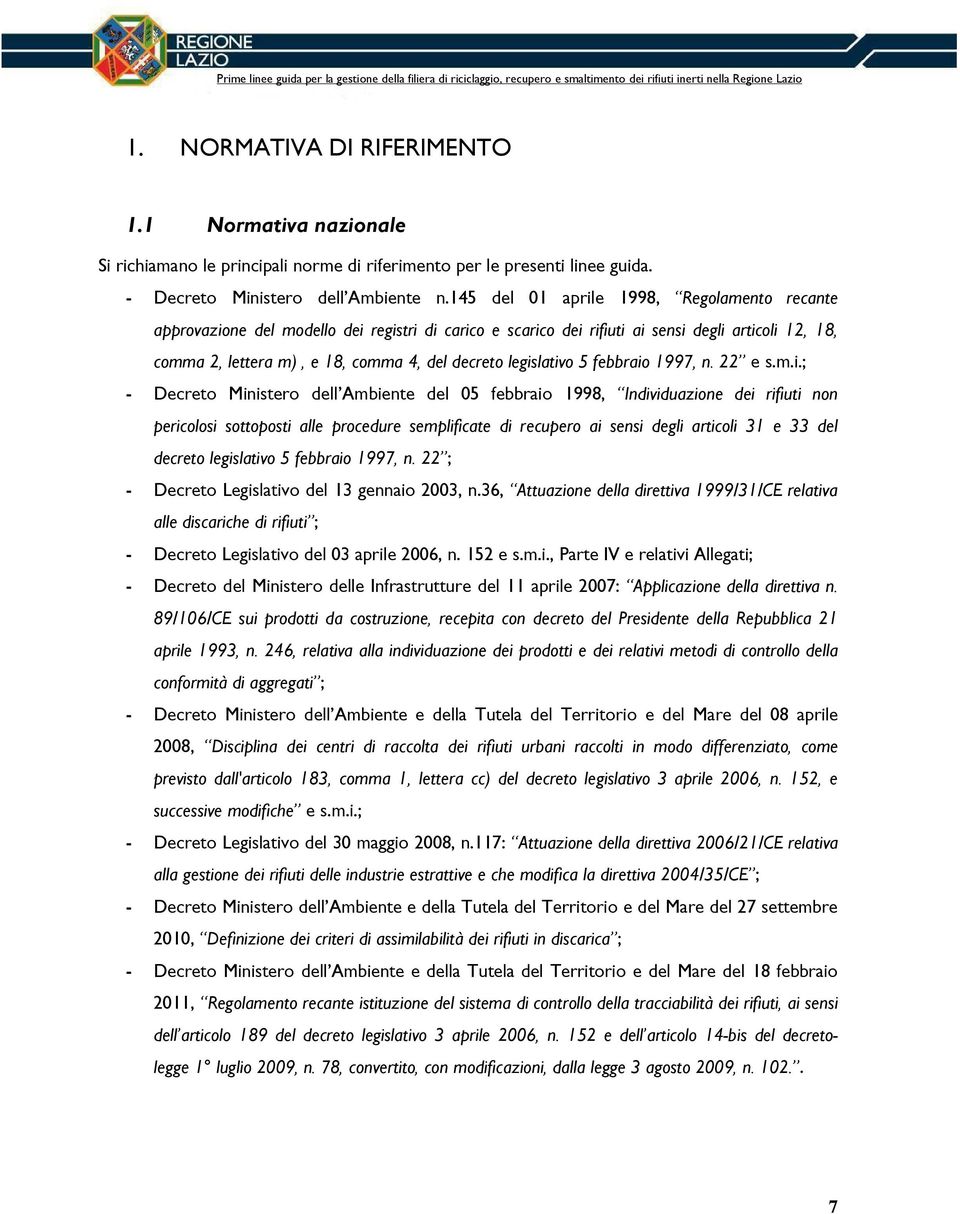 REGIONE LAZIO

Prime linee guida per la gestione della filiera di riciclaggio, recupero e smaltimento dei rifiuti inerti nella Regione Lazio

1. NORMATIVA DI RIFERIMENTO

1.1 Normativa nazionale

Si richiamano le principali norme di riferimento per le presenti linee guida.

- Decreto Ministero dell'Ambiente n.145 del 01 aprile 1998, "Regolamento recante approvazione del modello dei registri di carico e scarico dei rifiuti ai sensi degli articoli 12, 18, comma 2, lettera m) , e 18, comma 4, del decreto legislativo 5 febbraio 1997, n. 22" e s.m.i.;

- Decreto Ministero dell'Ambiente del 05 febbraio 1998, "Individuazione dei rifiuti non pericolosi sottoposti alle procedure semplificate di recupero ai sensi degli articoli 31 e 33 del decreto legislativo 5 febbraio 1997, n. 22";

- Decreto Legislativo del 13 gennaio 2003, n.36, "Attuazione della direttiva 1999/31/CE relativa alle discariche di rifiuti";

- Decreto Legislativo del 03 aprile 2006, n. 152 e s.m.i., Parte IV e relativi Allegati;

- Decreto del Ministero delle Infrastrutture del 11 aprile 2007: "Applicazione della direttiva n. 89/106/CE sui prodotti da costruzione, recepita con decreto del Presidente della Repubblica 21 aprile 1993, n. 246, relativa alla individuazione dei prodotti e dei relativi metodi di controllo della conformità di aggregati";

- Decreto Ministero dell'Ambiente e della Tutela del Territorio e del Mare del 08 aprile 2008, "Disciplina dei centri di raccolta dei rifiuti urbani raccolti in modo differenziato, come previsto dall'articolo 183, comma 1, lettera cc) del decreto legislativo 3 aprile 2006, n. 152, e successive modifiche" e s.m.i.;

- Decreto Legislativo del 30 maggio 2008, n.117: "Attuazione della direttiva 2006/21/CE relativa alla gestione dei rifiuti delle industrie estrattive e che modifica la direttiva 2004/35/CE";

- Decreto Ministero dell'Ambiente e della Tutela del Territorio e del Mare del 27 settembre 2010, "Definizione dei criteri di assimilabilità dei rifiuti in discarica";

- Decreto Ministero dell'Ambiente e della Tutela del Territorio e del Mare del 18 febbraio 2011, "Regolamento recante istituzione del sistema di controllo della tracciabilità dei rifiuti, ai sensi dell'articolo 189 del decreto legislativo 3 aprile 2006, n. 152 e dell'articolo 14-bis del decreto-legge 1° luglio 2009, n. 78, convertito, con modificazioni, dalla legge 3 agosto 2009, n. 102.".

7